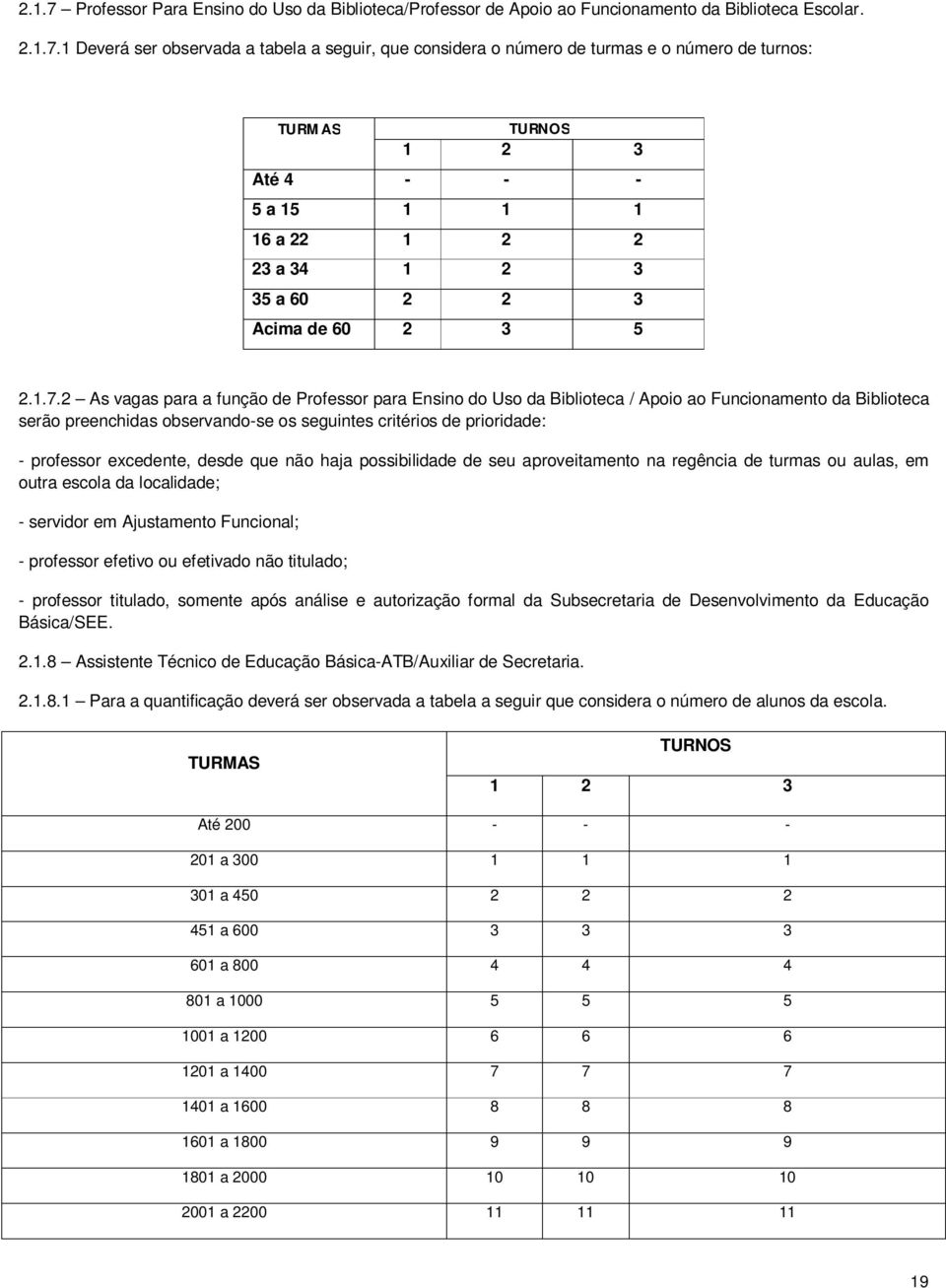 2.1.7 – Professor Para Ensino do Uso da Biblioteca/Professor de Apoio ao Funcionamento da Biblioteca Escolar.

2.1.7.1 Deverá ser observada a tabela a seguir, que considera o número de turmas e o número de turnos:

| TURMAS | TURNOS | | |
|---|---|---|---|
| | 1 | 2 | 3 |
| Até 4 | - | - | - |
| 5 a 15 | 1 | 1 | 1 |
| 16 a 22 | 1 | 2 | 2 |
| 23 a 34 | 1 | 2 | 3 |
| 35 a 60 | 2 | 2 | 3 |
| Acima de 60 | 2 | 3 | 5 |

2.1.7.2 – As vagas para a função de Professor para Ensino do Uso da Biblioteca / Apoio ao Funcionamento da Biblioteca serão preenchidas observando-se os seguintes critérios de prioridade:

- professor excedente, desde que não haja possibilidade de seu aproveitamento na regência de turmas ou aulas, em outra escola da localidade;

- servidor em Ajustamento Funcional;

- professor efetivo ou efetivado não titulado;

- professor titulado, somente após análise e autorização formal da Subsecretaria de Desenvolvimento da Educação Básica/SEE.

2.1.8 – Assistente Técnico de Educação Básica-ATB/Auxiliar de Secretaria.

2.1.8.1 – Para a quantificação deverá ser observada a tabela a seguir que considera o número de alunos da escola.

| TURMAS | TURNOS | | |
|---|---|---|---|
| | 1 | 2 | 3 |
| Até 200 | - | - | - |
| 201 a 300 | 1 | 1 | 1 |
| 301 a 450 | 2 | 2 | 2 |
| 451 a 600 | 3 | 3 | 3 |
| 601 a 800 | 4 | 4 | 4 |
| 801 a 1000 | 5 | 5 | 5 |
| 1001 a 1200 | 6 | 6 | 6 |
| 1201 a 1400 | 7 | 7 | 7 |
| 1401 a 1600 | 8 | 8 | 8 |
| 1601 a 1800 | 9 | 9 | 9 |
| 1801 a 2000 | 10 | 10 | 10 |
| 2001 a 2200 | 11 | 11 | 11 |

19